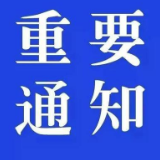 重要
通知